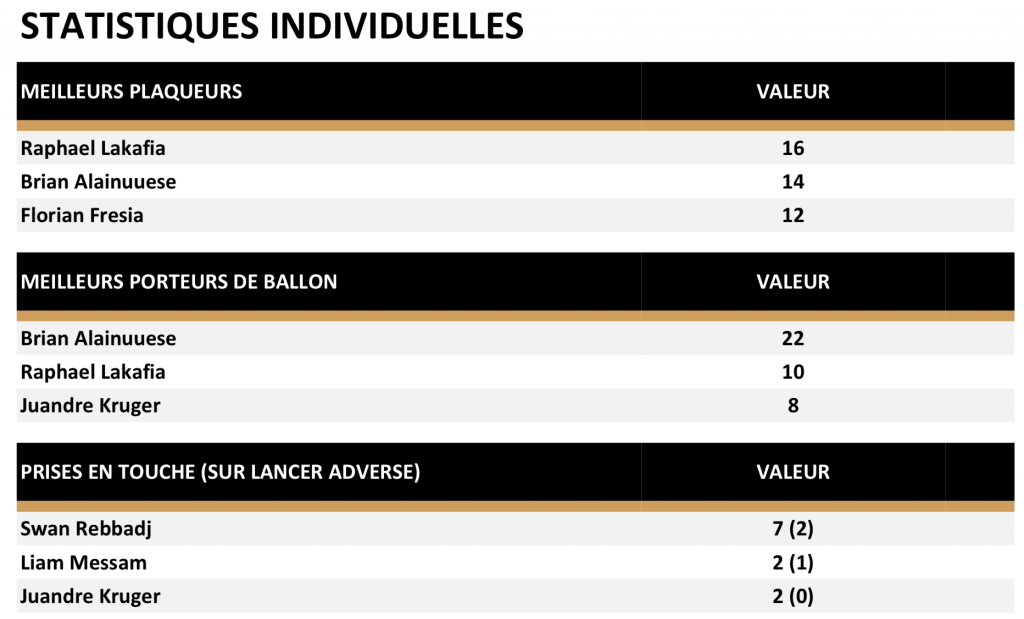 STATISTIQUES INDIVIDUELLES

| MEILLEURS PLAQUEURS | VALEUR |
|---|---|
| Raphael Lakafia | 16 |
| Brian Alainuuese | 14 |
| Florian Fresia | 12 |

| MEILLEURS PORTEURS DE BALLON | VALEUR |
|---|---|
| Brian Alainuuese | 22 |
| Raphael Lakafia | 10 |
| Juandre Kruger | 8 |

| PRISES EN TOUCHE (SUR LANCER ADVERSE) | VALEUR |
|---|---|
| Swan Rebbadj | 7 (2) |
| Liam Messam | 2 (1) |
| Juandre Kruger | 2 (0) |